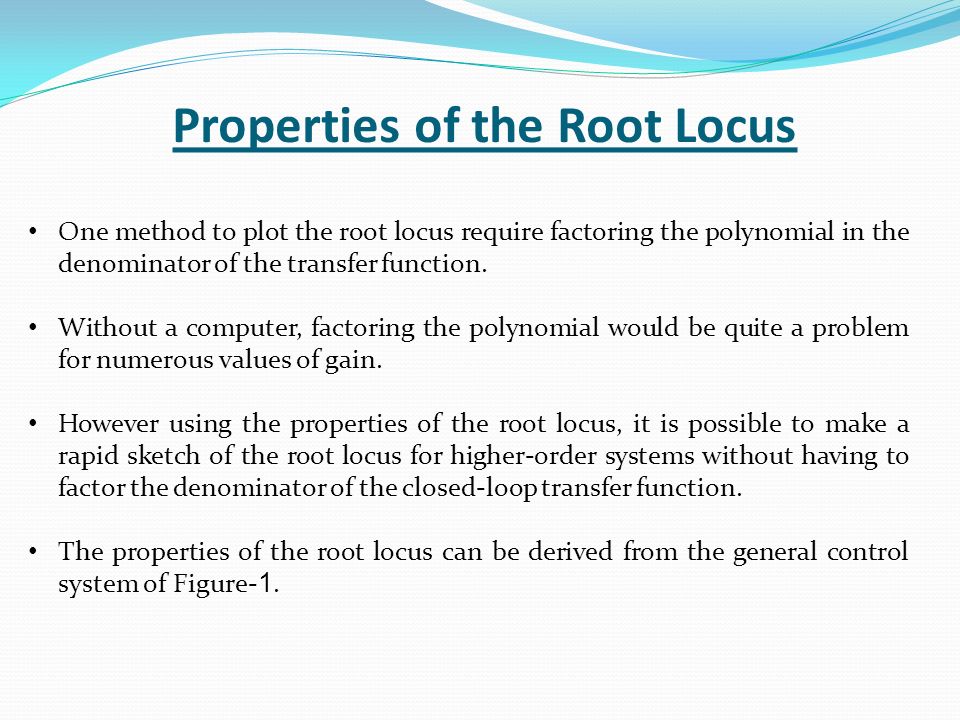 Properties of the Root Locus

• One method to plot the root locus require factoring the polynomial in the denominator of the transfer function.

• Without a computer, factoring the polynomial would be quite a problem for numerous values of gain.

• However using the properties of the root locus, it is possible to make a rapid sketch of the root locus for higher-order systems without having to factor the denominator of the closed-loop transfer function.

• The properties of the root locus can be derived from the general control system of Figure-1.